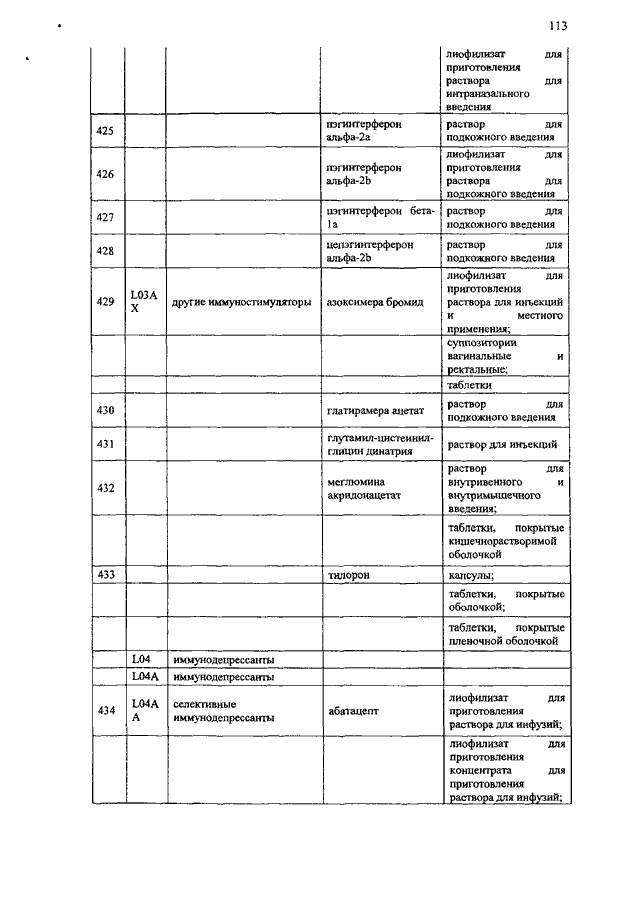 113

| | | | | |
|---|---|---|---|---|
| | | | | лиофилизат для приготовления раствора для интраназального введения |
| 425 | | | пэгинтерферон альфа-2a | раствор для подкожного введения |
| 426 | | | пэгинтерферон альфа-2b | лиофилизат для приготовления раствора для подкожного введения |
| 427 | | | пэгинтерферон бета-1a | раствор для подкожного введения |
| 428 | | | цепэгинтерферон альфа-2b | раствор для подкожного введения |
| 429 | L03AX | другие иммуностимуляторы | азоксимера бромид | лиофилизат для приготовления раствора для инъекций и местного применения; |
| | | | | суппозитории вагинальные и ректальные; |
| | | | | таблетки |
| 430 | | | глатирамера ацетат | раствор для подкожного введения |
| 431 | | | глутамил-цистеинил-глицин динатрия | раствор для инъекций |
| 432 | | | меглюмина акридонацетат | раствор для внутривенного и внутримышечного введения; |
| | | | | таблетки, покрытые кишечнорастворимой оболочкой |
| 433 | | | тилорон | капсулы; |
| | | | | таблетки, покрытые оболочкой; |
| | | | | таблетки, покрытые пленочной оболочкой |
| | L04 | иммунодепрессанты | | |
| | L04A | иммунодепрессанты | | |
| 434 | L04AA | селективные иммунодепрессанты | абатацепт | лиофилизат для приготовления раствора для инфузий; |
| | | | | лиофилизат для приготовления концентрата для приготовления раствора для инфузий; |